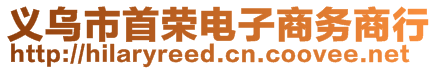 义乌市首荣电子商务商行
http://hilaryreed.cn.coovee.net